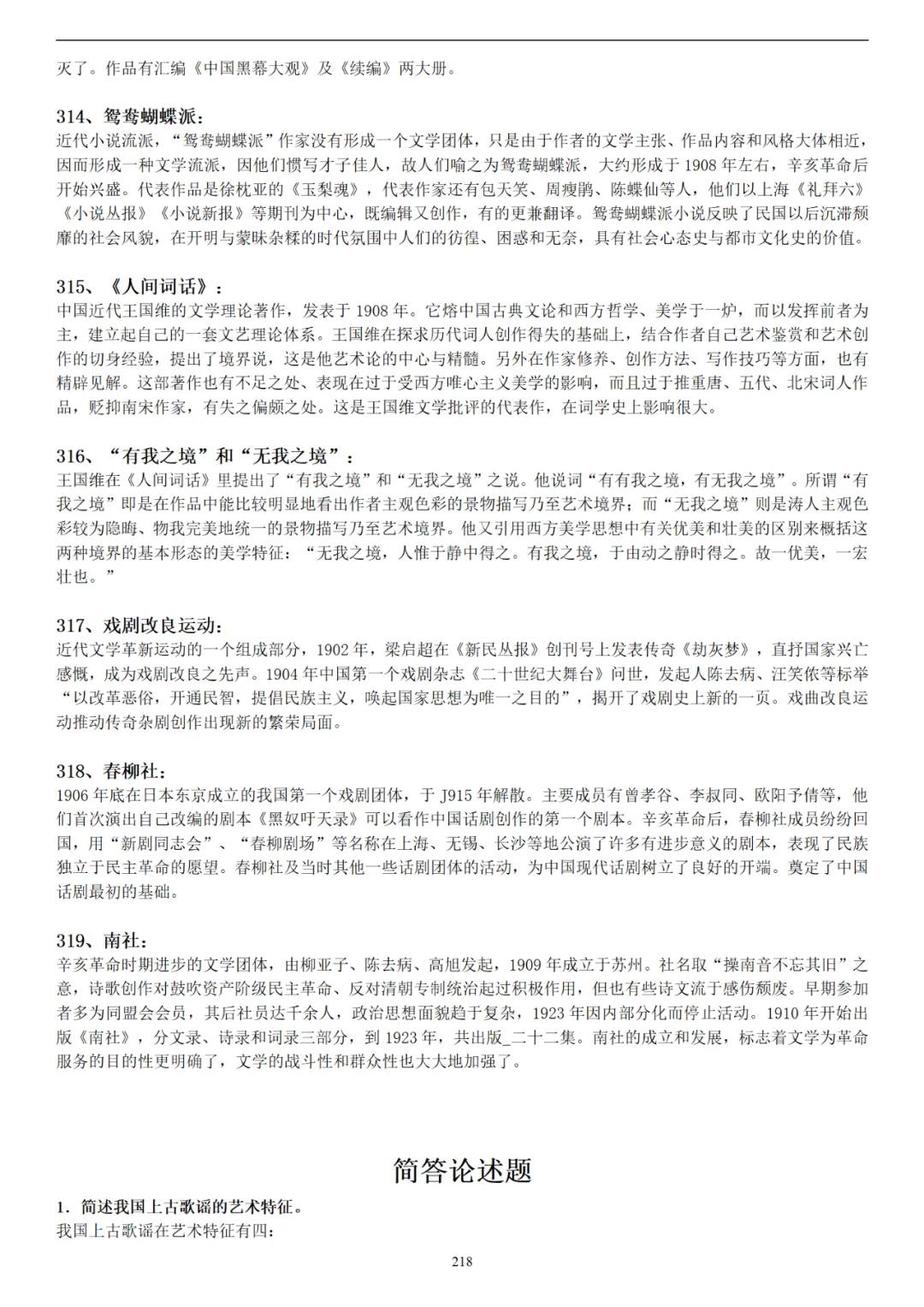 灭了。作品有汇编《中国黑幕大观》及《续编》两大册。

314、鸳鸯蝴蝶派：
近代小说流派，“鸳鸯蝴蝶派”作家没有形成一个文学团体，只是由于作者的文学主张、作品内容和风格大体相近，因而形成一种文学流派，因他们惯写才子佳人，故人们喻之为鸳鸯蝴蝶派，大约形成于 1908 年左右，辛亥革命后开始兴盛。代表作品是徐枕亚的《玉梨魂》，代表作家还有包天笑、周瘦鹃、陈蝶仙等人，他们以上海《礼拜六》《小说丛报》《小说新报》等期刊为中心，既编辑又创作，有的更兼翻译。鸳鸯蝴蝶派小说反映了民国以后沉滞颓靡的社会风貌，在开明与蒙昧杂糅的时代氛围中人们的彷徨、困惑和无奈，具有社会心态史与都市文化史的价值。

315、《人间词话》：
中国近代王国维的文学理论著作，发表于 1908 年。它熔中国古典文论和西方哲学、美学于一炉，而以发挥前者为主，建立起自己的一套文艺理论体系。王国维在探求历代词人创作得失的基础上，结合作者自己艺术鉴赏和艺术创作的切身经验，提出了境界说，这是他艺术论的中心与精髓。另外在作家修养、创作方法、写作技巧等方面，也有精辟见解。这部著作也有不足之处、表现在过于受西方唯心主义美学的影响，而且过于推重唐、五代、北宋词人作品，贬抑南宋作家，有失之偏颇之处。这是王国维文学批评的代表作，在词学史上影响很大。

316、“有我之境”和“无我之境”：
王国维在《人间词话》里提出了“有我之境”和“无我之境”之说。他说词“有有我之境，有无我之境”。所谓“有我之境”即是在作品中能比较明显地看出作者主观色彩的景物描写乃至艺术境界；而“无我之境”则是涛人主观色彩较为隐晦、物我完美地统一的景物描写乃至艺术境界。他又引用西方美学思想中有关优美和壮美的区别来概括这两种境界的基本形态的美学特征：“无我之境，人惟于静中得之。有我之境，于由动之静时得之。故一优美，一宏壮也。”

317、戏剧改良运动：
近代文学革新运动的一个组成部分，1902 年，梁启超在《新民丛报》创刊号上发表传奇《劫灰梦》，直抒国家兴亡感慨，成为戏剧改良之先声。1904 年中国第一个戏剧杂志《二十世纪大舞台》问世，发起人陈去病、汪笑侬等标举“以改革恶俗，开通民智，提倡民族主义，唤起国家思想为唯一之目的”，揭开了戏剧史上新的一页。戏曲改良运动推动传奇杂剧创作出现新的繁荣局面。

318、春柳社：
1906 年底在日本东京成立的我国第一个戏剧团体，于 J915 年解散。主要成员有曾孝谷、李叔同、欧阳予倩等，他们首次演出自己改编的剧本《黑奴吁天录》可以看作中国话剧创作的第一个剧本。辛亥革命后，春柳社成员纷纷回国，用“新剧同志会”、“春柳剧场”等名称在上海、无锡、长沙等地公演了许多有进步意义的剧本，表现了民族独立于民主革命的愿望。春柳社及当时其他一些话剧团体的活动，为中国现代话剧树立了良好的开端。奠定了中国话剧最初的基础。

319、南社：
辛亥革命时期进步的文学团体，由柳亚子、陈去病、高旭发起，1909 年成立于苏州。社名取“操南音不忘其旧”之意，诗歌创作对鼓吹资产阶级民主革命、反对清朝专制统治起过积极作用，但也有些诗文流于感伤颓废。早期参加者多为同盟会会员，其后社员达千余人，政治思想面貌趋于复杂，1923 年因内部分化而停止活动。1910 年开始出版《南社》，分文录、诗录和词录三部分，到 1923 年，共出版_二十二集。南社的成立和发展，标志着文学为革命服务的目的性更明确了，文学的战斗性和群众性也大大地加强了。

简答论述题

1．简述我国上古歌谣的艺术特征。
我国上古歌谣在艺术特征有四：

218